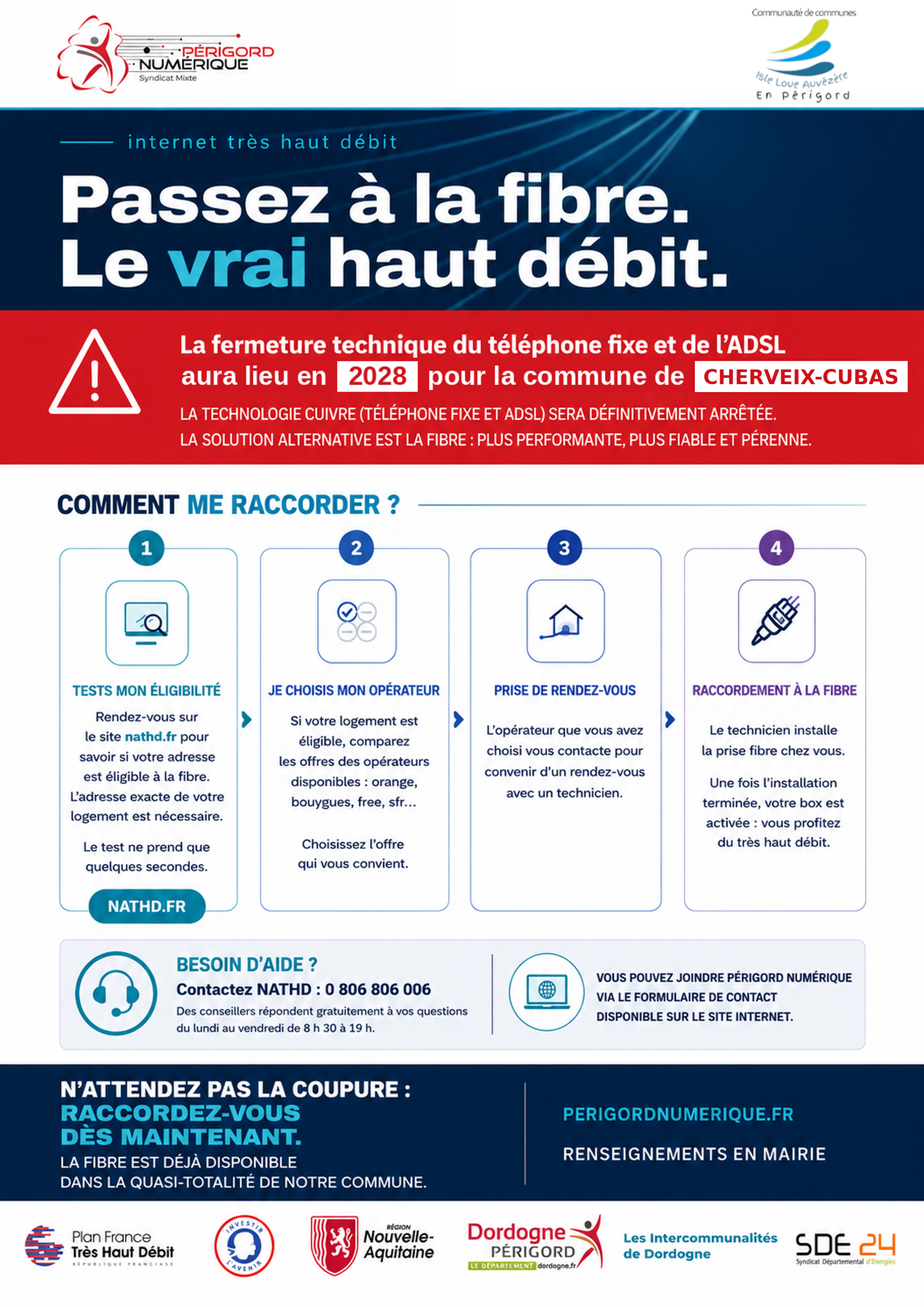 PÉRIGORD NUMÉRIQUE
Syndicat Mixte

Communauté de communes
Isle Loue Auvézère
En Périgord

internet très haut débit

Passez à la fibre.
Le vrai haut débit.

La fermeture technique du téléphone fixe et de l'ADSL aura lieu en 2028 pour la commune de CHERVEIX-CUBAS

LA TECHNOLOGIE CUIVRE (TÉLÉPHONE FIXE ET ADSL) SERA DÉFINITIVEMENT ARRÊTÉE.
LA SOLUTION ALTERNATIVE EST LA FIBRE : PLUS PERFORMANTE, PLUS FIABLE ET PÉRENNE.

COMMENT ME RACCORDER ?

1
TESTS MON ÉLIGIBILITÉ
Rendez-vous sur le site nathd.fr pour savoir si votre adresse est éligible à la fibre. L'adresse exacte de votre logement est nécessaire.

Le test ne prend que quelques secondes.

NATHD.FR

2
JE CHOISIS MON OPÉRATEUR
Si votre logement est éligible, comparez les offres des opérateurs disponibles : orange, bouygues, free, sfr...

Choisissez l'offre qui vous convient.

3
PRISE DE RENDEZ-VOUS
L'opérateur que vous avez choisi vous contacte pour convenir d'un rendez-vous avec un technicien.

4
RACCORDEMENT À LA FIBRE
Le technicien installe la prise fibre chez vous.

Une fois l'installation terminée, votre box est activée : vous profitez du très haut débit.

BESOIN D'AIDE ?
Contactez NATHD : 0 806 806 006
Des conseillers répondent gratuitement à vos questions du lundi au vendredi de 8 h 30 à 19 h.

VOUS POUVEZ JOINDRE PÉRIGORD NUMÉRIQUE VIA LE FORMULAIRE DE CONTACT DISPONIBLE SUR LE SITE INTERNET.

N'ATTENDEZ PAS LA COUPURE :
RACCORDEZ-VOUS DÈS MAINTENANT.
LA FIBRE EST DÉJÀ DISPONIBLE DANS LA QUASI-TOTALITÉ DE NOTRE COMMUNE.

PERIGORDNUMERIQUE.FR

RENSEIGNEMENTS EN MAIRIE

Plan France Très Haut Débit
RÉPUBLIQUE FRANÇAISE

INVESTIR L'AVENIR

RÉGION Nouvelle-Aquitaine

Dordogne PÉRIGORD
LE DÉPARTEMENT dordogne.fr

Les Intercommunalités de Dordogne

SDE 24
Syndicat Départemental d'Énergies